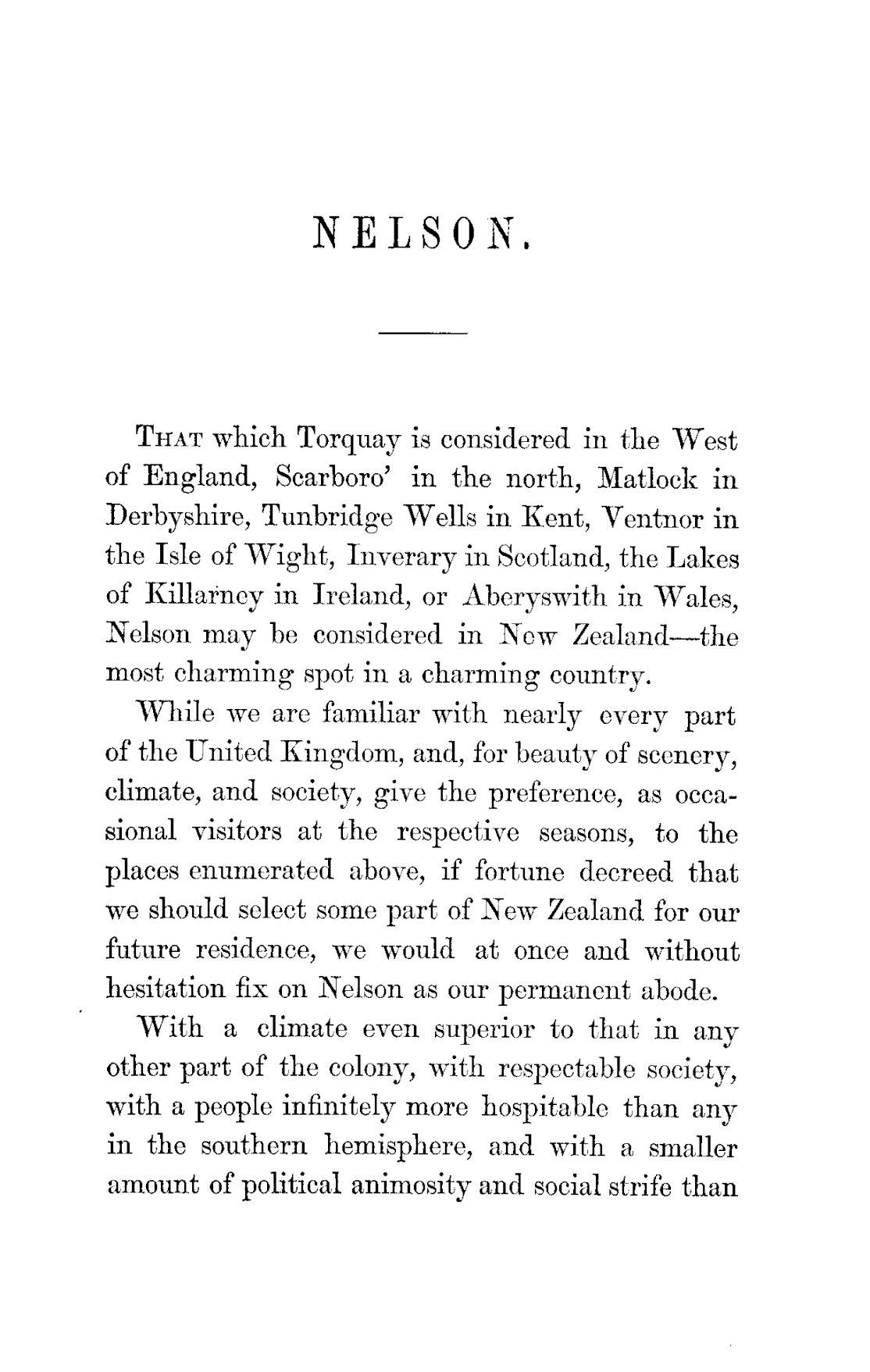 NELSON.

THAT which Torquay is considered in the West of England, Scarboro' in the north, Matlock in Derbyshire, Tunbridge Wells in Kent, Ventnor in the Isle of Wight, Inverary in Scotland, the Lakes of Killarney in Ireland, or Aberyswith in Wales, Nelson may be considered in New Zealand—the most charming spot in a charming country.

While we are familiar with nearly every part of the United Kingdom, and, for beauty of scenery, climate, and society, give the preference, as occasional visitors at the respective seasons, to the places enumerated above, if fortune decreed that we should select some part of New Zealand for our future residence, we would at once and without hesitation fix on Nelson as our permanent abode.

With a climate even superior to that in any other part of the colony, with respectable society, with a people infinitely more hospitable than any in the southern hemisphere, and with a smaller amount of political animosity and social strife than